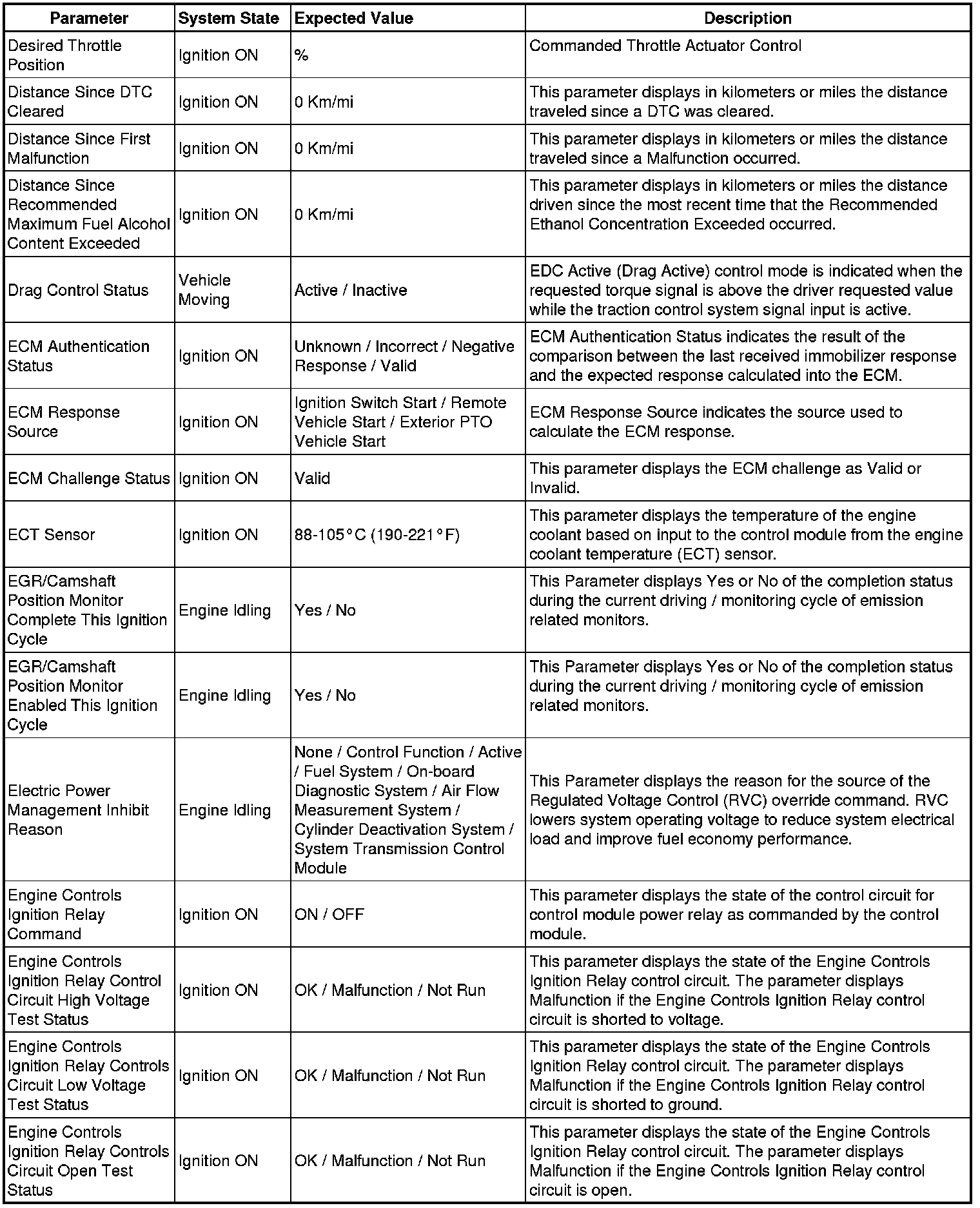 | Parameter | System State | Expected Value | Description |
|---|---|---|---|
| Desired Throttle Position | Ignition ON | % | Commanded Throttle Actuator Control |
| Distance Since DTC Cleared | Ignition ON | 0 Km/mi | This parameter displays in kilometers or miles the distance traveled since a DTC was cleared. |
| Distance Since First Malfunction | Ignition ON | 0 Km/mi | This parameter displays in kilometers or miles the distance traveled since a Malfunction occurred. |
| Distance Since Recommended Maximum Fuel Alcohol Content Exceeded | Ignition ON | 0 Km/mi | This parameter displays in kilometers or miles the distance driven since the most recent time that the Recommended Ethanol Concentration Exceeded occurred. |
| Drag Control Status | Vehicle Moving | Active / Inactive | EDC Active (Drag Active) control mode is indicated when the requested torque signal is above the driver requested value while the traction control system signal input is active. |
| ECM Authentication Status | Ignition ON | Unknown / Incorrect / Negative Response / Valid | ECM Authentication Status indicates the result of the comparison between the last received immobilizer response and the expected response calculated into the ECM. |
| ECM Response Source | Ignition ON | Ignition Switch Start / Remote Vehicle Start / Exterior PTO Vehicle Start | ECM Response Source indicates the source used to calculate the ECM response. |
| ECM Challenge Status | Ignition ON | Valid | This parameter displays the ECM challenge as Valid or Invalid. |
| ECT Sensor | Ignition ON | 88-105°C (190-221°F) | This parameter displays the temperature of the engine coolant based on input to the control module from the engine coolant temperature (ECT) sensor. |
| EGR/Camshaft Position Monitor Complete This Ignition Cycle | Engine Idling | Yes / No | This Parameter displays Yes or No of the completion status during the current driving / monitoring cycle of emission related monitors. |
| EGR/Camshaft Position Monitor Enabled This Ignition Cycle | Engine Idling | Yes / No | This Parameter displays Yes or No of the completion status during the current driving / monitoring cycle of emission related monitors. |
| Electric Power Management Inhibit Reason | Engine Idling | None / Control Function / Active / Fuel System / On-board Diagnostic System / Air Flow Measurement System / Cylinder Deactivation System / System Transmission Control Module | This Parameter displays the reason for the source of the Regulated Voltage Control (RVC) override command. RVC lowers system operating voltage to reduce system electrical load and improve fuel economy performance. |
| Engine Controls Ignition Relay Command | Ignition ON | ON / OFF | This parameter displays the state of the control circuit for control module power relay as commanded by the control module. |
| Engine Controls Ignition Relay Control Circuit High Voltage Test Status | Ignition ON | OK / Malfunction / Not Run | This parameter displays the state of the Engine Controls Ignition Relay control circuit. The parameter displays Malfunction if the Engine Controls Ignition Relay control circuit is shorted to voltage. |
| Engine Controls Ignition Relay Controls Circuit Low Voltage Test Status | Ignition ON | OK / Malfunction / Not Run | This parameter displays the state of the Engine Controls Ignition Relay control circuit. The parameter displays Malfunction if the Engine Controls Ignition Relay control circuit is shorted to ground. |
| Engine Controls Ignition Relay Controls Circuit Open Test Status | Ignition ON | OK / Malfunction / Not Run | This parameter displays the state of the Engine Controls Ignition Relay control circuit. The parameter displays Malfunction if the Engine Controls Ignition Relay control circuit is open. |